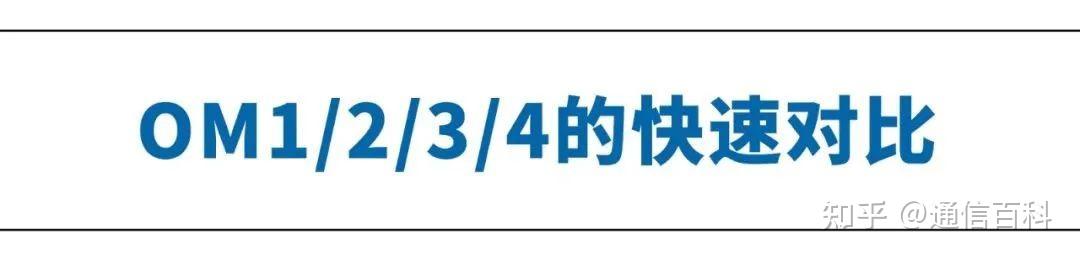 OM1/2/3/4的快速对比

知乎 @通信百科